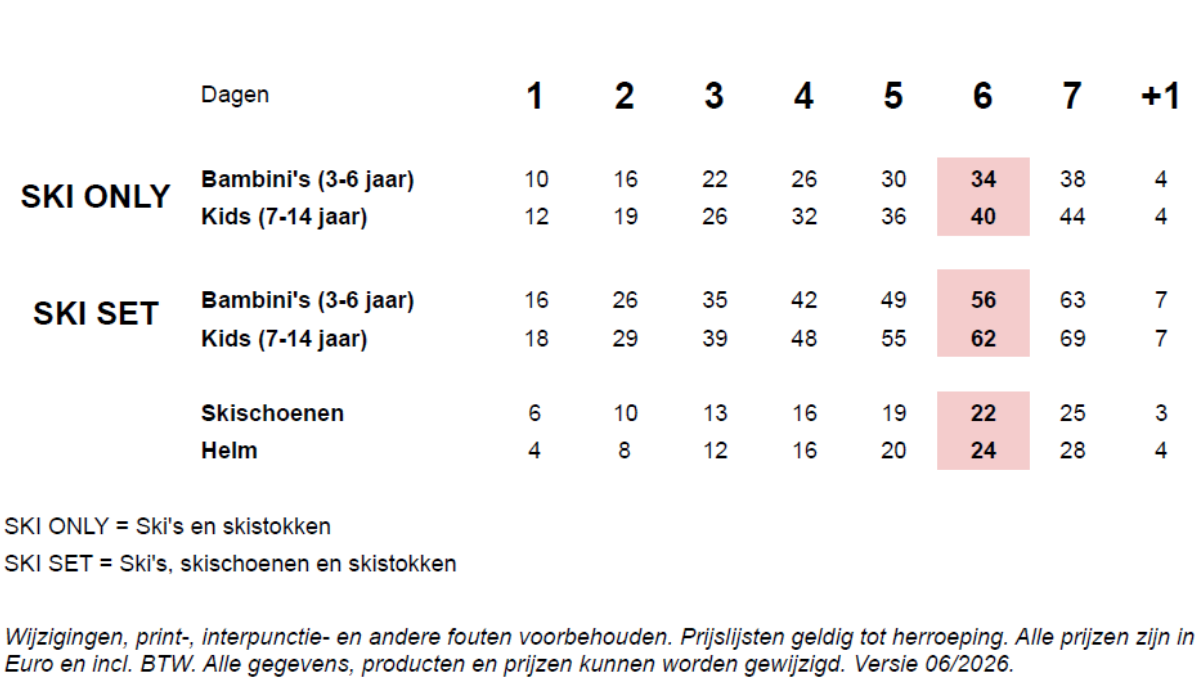 |  | Dagen | 1 | 2 | 3 | 4 | 5 | 6 | 7 | +1 |
|---|---|---|---|---|---|---|---|---|---|
| SKI ONLY | Bambini's (3-6 jaar) | 10 | 16 | 22 | 26 | 30 | 34 | 38 | 4 |
|  | Kids (7-14 jaar) | 12 | 19 | 26 | 32 | 36 | 40 | 44 | 4 |
| SKI SET | Bambini's (3-6 jaar) | 16 | 26 | 35 | 42 | 49 | 56 | 63 | 7 |
|  | Kids (7-14 jaar) | 18 | 29 | 39 | 48 | 55 | 62 | 69 | 7 |
|  | Skischoenen | 6 | 10 | 13 | 16 | 19 | 22 | 25 | 3 |
|  | Helm | 4 | 8 | 12 | 16 | 20 | 24 | 28 | 4 |

SKI ONLY = Ski's en skistokken

SKI SET = Ski's, skischoenen en skistokken

Wijzigingen, print-, interpunctie- en andere fouten voorbehouden. Prijslijsten geldig tot herroeping. Alle prijzen zijn in Euro en incl. BTW. Alle gegevens, producten en prijzen kunnen worden gewijzigd. Versie 06/2026.